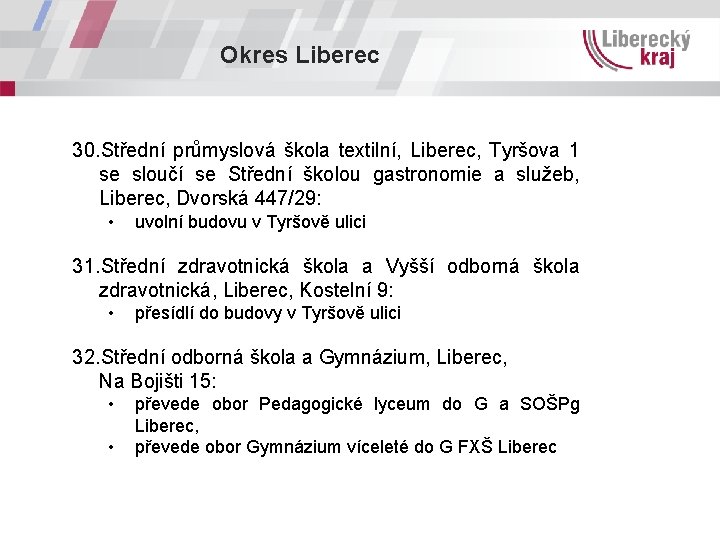 Okres Liberec

Liberecký kraj

30.Střední průmyslová škola textilní, Liberec, Tyršova 1 se sloučí se Střední školou gastronomie a služeb, Liberec, Dvorská 447/29:
• uvolní budovu v Tyršově ulici

31.Střední zdravotnická škola a Vyšší odborná škola zdravotnická, Liberec, Kostelní 9:
• přesídlí do budovy v Tyršově ulici

32.Střední odborná škola a Gymnázium, Liberec, Na Bojišti 15:
• převede obor Pedagogické lyceum do G a SOŠPg Liberec,
• převede obor Gymnázium víceleté do G FXŠ Liberec